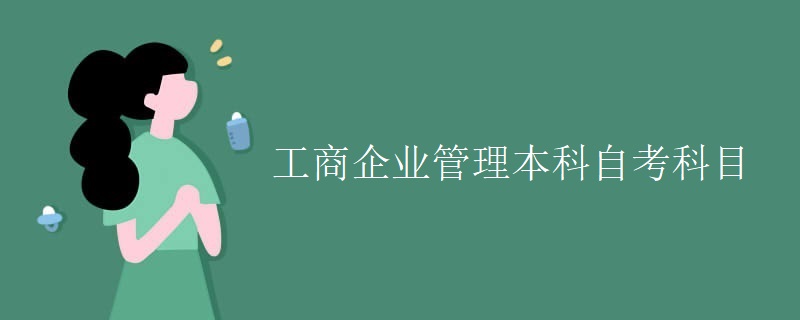 工商企业管理本科自考科目